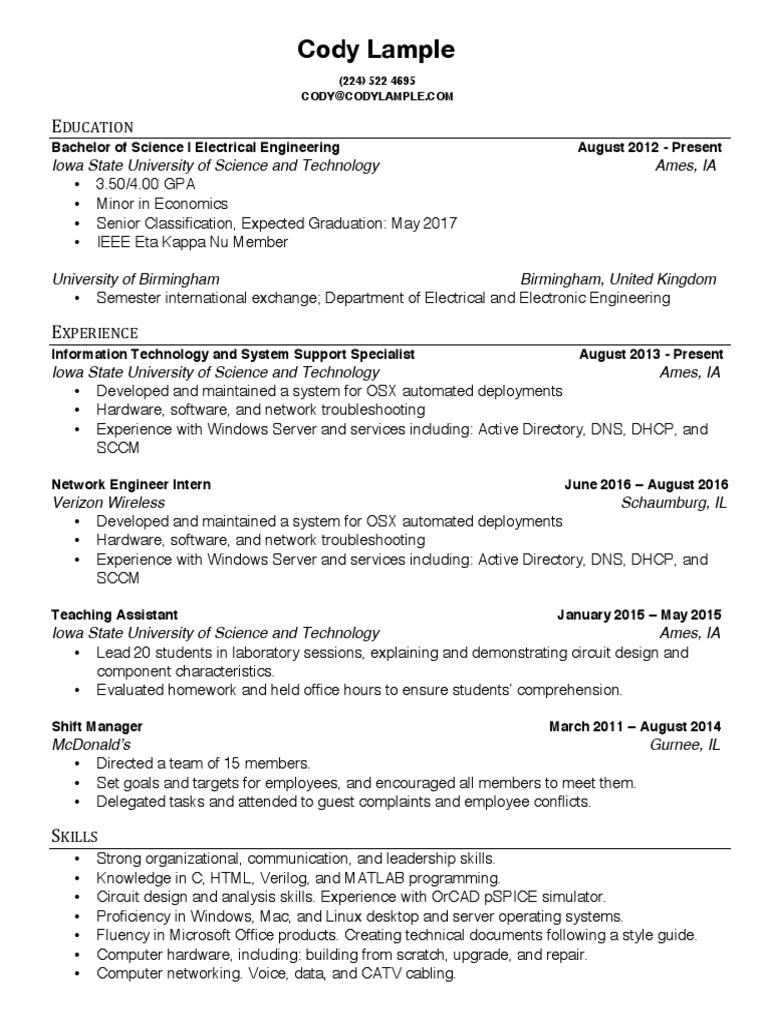 Cody Lample

(224) 522 4695
CODY@CODYLAMPLE.COM

EDUCATION

Bachelor of Science I Electrical Engineering August 2012 - Present
Iowa State University of Science and Technology Ames, IA
• 3.50/4.00 GPA
• Minor in Economics
• Senior Classification, Expected Graduation: May 2017
• IEEE Eta Kappa Nu Member

University of Birmingham Birmingham, United Kingdom
• Semester international exchange; Department of Electrical and Electronic Engineering

EXPERIENCE

Information Technology and System Support Specialist August 2013 - Present
Iowa State University of Science and Technology Ames, IA
• Developed and maintained a system for OSX automated deployments
• Hardware, software, and network troubleshooting
• Experience with Windows Server and services including: Active Directory, DNS, DHCP, and SCCM

Network Engineer Intern June 2016 – August 2016
Verizon Wireless Schaumburg, IL
• Developed and maintained a system for OSX automated deployments
• Hardware, software, and network troubleshooting
• Experience with Windows Server and services including: Active Directory, DNS, DHCP, and SCCM

Teaching Assistant January 2015 – May 2015
Iowa State University of Science and Technology Ames, IA
• Lead 20 students in laboratory sessions, explaining and demonstrating circuit design and component characteristics.
• Evaluated homework and held office hours to ensure students' comprehension.

Shift Manager March 2011 – August 2014
McDonald's Gurnee, IL
• Directed a team of 15 members.
• Set goals and targets for employees, and encouraged all members to meet them.
• Delegated tasks and attended to guest complaints and employee conflicts.

SKILLS

• Strong organizational, communication, and leadership skills.
• Knowledge in C, HTML, Verilog, and MATLAB programming.
• Circuit design and analysis skills. Experience with OrCAD pSPICE simulator.
• Proficiency in Windows, Mac, and Linux desktop and server operating systems.
• Fluency in Microsoft Office products. Creating technical documents following a style guide.
• Computer hardware, including: building from scratch, upgrade, and repair.
• Computer networking. Voice, data, and CATV cabling.